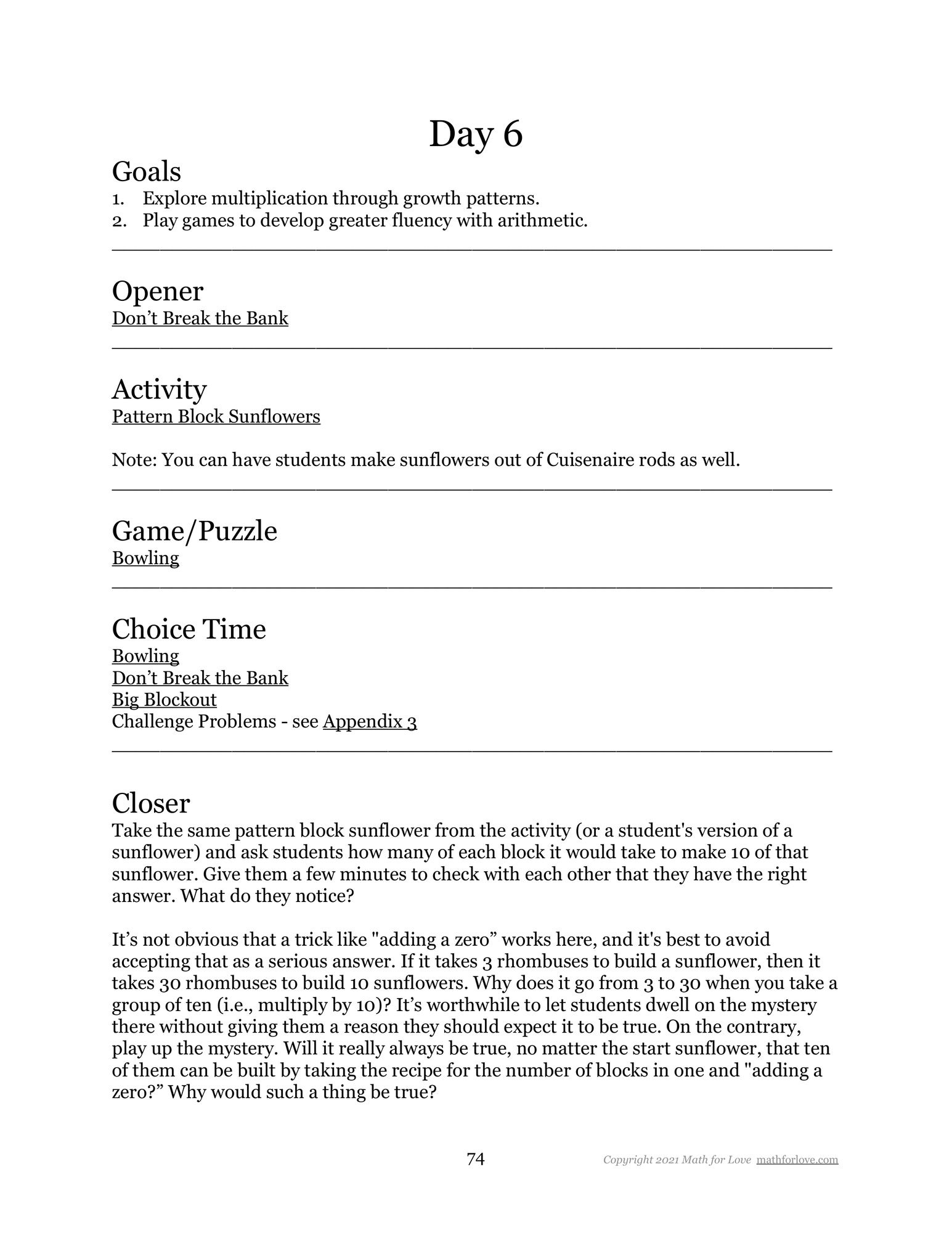 Day 6

Goals
1. Explore multiplication through growth patterns.
2. Play games to develop greater fluency with arithmetic.

Opener
Don't Break the Bank

Activity
Pattern Block Sunflowers

Note: You can have students make sunflowers out of Cuisenaire rods as well.

Game/Puzzle
Bowling

Choice Time
Bowling
Don't Break the Bank
Big Blockout
Challenge Problems - see Appendix 3

Closer
Take the same pattern block sunflower from the activity (or a student's version of a sunflower) and ask students how many of each block it would take to make 10 of that sunflower. Give them a few minutes to check with each other that they have the right answer. What do they notice?

It's not obvious that a trick like "adding a zero" works here, and it's best to avoid accepting that as a serious answer. If it takes 3 rhombuses to build a sunflower, then it takes 30 rhombuses to build 10 sunflowers. Why does it go from 3 to 30 when you take a group of ten (i.e., multiply by 10)? It's worthwhile to let students dwell on the mystery there without giving them a reason they should expect it to be true. On the contrary, play up the mystery. Will it really always be true, no matter the start sunflower, that ten of them can be built by taking the recipe for the number of blocks in one and "adding a zero?" Why would such a thing be true?

74

Copyright 2021 Math for Love mathforlove.com